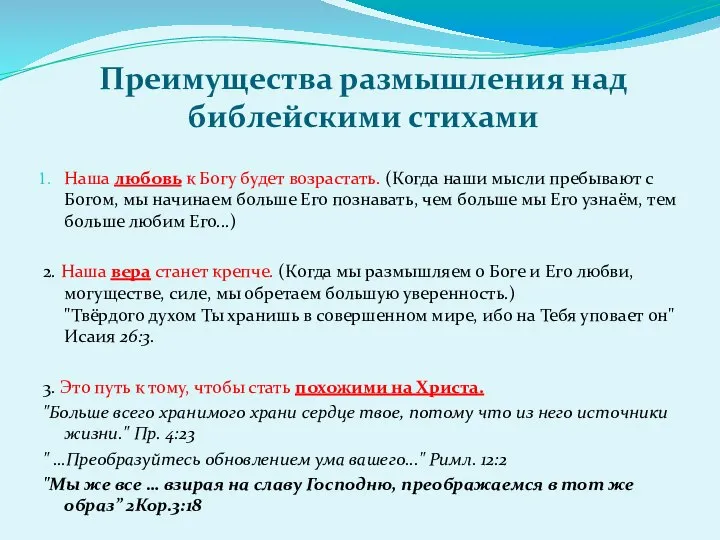 Преимущества размышления над библейскими стихами

1. Наша любовь к Богу будет возрастать. (Когда наши мысли пребывают с Богом, мы начинаем больше Его познавать, чем больше мы Его узнаём, тем больше любим Его...)

2. Наша вера станет крепче. (Когда мы размышляем о Боге и Его любви, могуществе, силе, мы обретаем большую уверенность.)
"Твёрдого духом Ты хранишь в совершенном мире, ибо на Тебя уповает он" Исаия 26:3.

3. Это путь к тому, чтобы стать похожими на Христа.

"Больше всего хранимого храни сердце твое, потому что из него источники жизни." Пр. 4:23

" ...Преобразуйтесь обновлением ума вашего..." Римл. 12:2

"Мы же все ... взирая на славу Господню, преображаемся в тот же образ" 2Кор.3:18